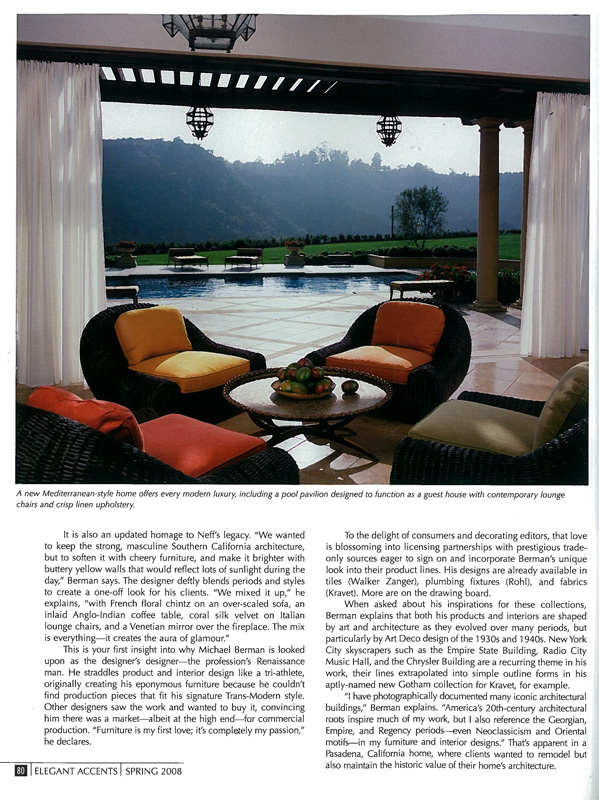 A new Mediterranean-style home offers every modern luxury, including a pool pavilion designed to function as a guest house with contemporary lounge chairs and crisp linen upholstery.

It is also an updated homage to Neff's legacy. "We wanted to keep the strong, masculine Southern California architecture, but to soften it with cheery furniture, and make it brighter with buttery yellow walls that would reflect lots of sunlight during the day," Berman says. The designer deftly blends periods and styles to create a one-off look for his clients. "We mixed it up," he explains, "with French floral chintz on an over-scaled sofa, an inlaid Anglo-Indian coffee table, coral silk velvet on Italian lounge chairs, and a Venetian mirror over the fireplace. The mix is everything—it creates the aura of glamour."

This is your first insight into why Michael Berman is looked upon as the designer's designer—the profession's Renaissance man. He straddles product and interior design like a tri-athlete, originally creating his eponymous furniture because he couldn't find production pieces that fit his signature Trans-Modern style. Other designers saw the work and wanted to buy it, convincing him there was a market—albeit at the high end—for commercial production. "Furniture is my first love; it's completely my passion," he declares.

To the delight of consumers and decorating editors, that love is blossoming into licensing partnerships with prestigious trade-only sources eager to sign on and incorporate Berman's unique look into their product lines. His designs are already available in tiles (Walker Zanger), plumbing fixtures (Rohl), and fabrics (Kravet). More are on the drawing board.

When asked about his inspirations for these collections, Berman explains that both his products and interiors are shaped by art and architecture as they evolved over many periods, but particularly by Art Deco design of the 1930s and 1940s. New York City skyscrapers such as the Empire State Building, Radio City Music Hall, and the Chrysler Building are a recurring theme in his work, their lines extrapolated into simple outline forms in his aptly-named new Gotham collection for Kravet, for example.

"I have photographically documented many iconic architectural buildings," Berman explains. "America's 20th-century architectural roots inspire much of my work, but I also reference the Georgian, Empire, and Regency periods—even Neoclassicism and Oriental motifs—in my furniture and interior designs." That's apparent in a Pasadena, California home, where clients wanted to remodel but also maintain the historic value of their home's architecture.

80 | ELEGANT ACCENTS | SPRING 2008